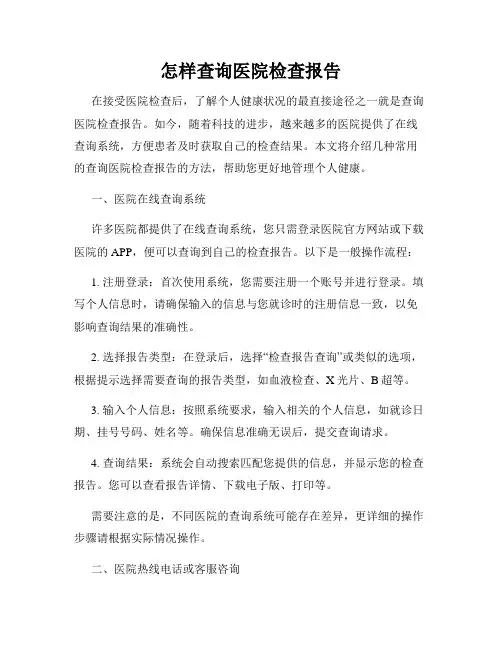 怎样查询医院检查报告

在接受医院检查后，了解个人健康状况的最直接途径之一就是查询医院检查报告。如今，随着科技的进步，越来越多的医院提供了在线查询系统，方便患者及时获取自己的检查结果。本文将介绍几种常用的查询医院检查报告的方法，帮助您更好地管理个人健康。

一、医院在线查询系统

许多医院都提供了在线查询系统，您只需登录医院官方网站或下载医院的 APP，便可以查询到自己的检查报告。以下是一般操作流程：

1. 注册登录：首次使用系统，您需要注册一个账号并进行登录。填写个人信息时，请确保输入的信息与您就诊时的注册信息一致，以免影响查询结果的准确性。

2. 选择报告类型：在登录后，选择“检查报告查询”或类似的选项，根据提示选择需要查询的报告类型，如血液检查、X 光片、B 超等。

3. 输入个人信息：按照系统要求，输入相关的个人信息，如就诊日期、挂号号码、姓名等。确保信息准确无误后，提交查询请求。

4. 查询结果：系统会自动搜索匹配您提供的信息，并显示您的检查报告。您可以查看报告详情、下载电子版、打印等。

需要注意的是，不同医院的查询系统可能存在差异，更详细的操作步骤请根据实际情况操作。

二、医院热线电话或客服咨询